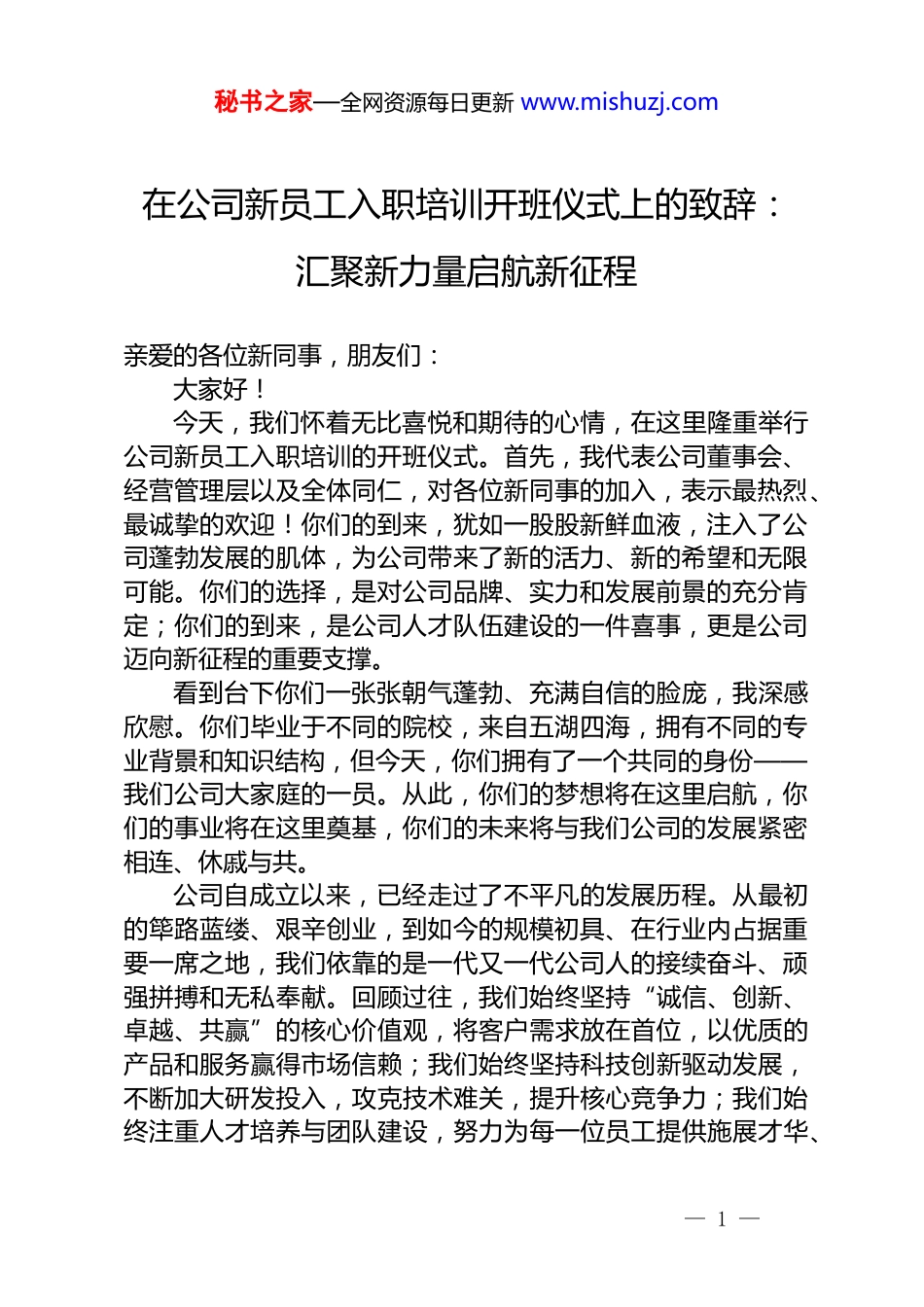 秘书之家—全网资源每日更新 www.mishuzj.com

在公司新员工入职培训开班仪式上的致辞：汇聚新力量启航新征程

亲爱的各位新同事，朋友们：

大家好！

今天，我们怀着无比喜悦和期待的心情，在这里隆重举行公司新员工入职培训的开班仪式。首先，我代表公司董事会、经营管理层以及全体同仁，对各位新同事的加入，表示最热烈、最诚挚的欢迎！你们的到来，犹如一股股新鲜血液，注入了公司蓬勃发展的肌体，为公司带来了新的活力、新的希望和无限可能。你们的选择，是对公司品牌、实力和发展前景的充分肯定；你们的到来，是公司人才队伍建设的一件喜事，更是公司迈向新征程的重要支撑。

看到台下你们一张张朝气蓬勃、充满自信的脸庞，我深感欣慰。你们毕业于不同的院校，来自五湖四海，拥有不同的专业背景和知识结构，但今天，你们拥有了一个共同的身份——我们公司大家庭的一员。从此，你们的梦想将在这里启航，你们的事业将在这里奠基，你们的未来将与我们公司的发展紧密相连、休戚与共。

公司自成立以来，已经走过了不平凡的发展历程。从最初的筚路蓝缕、艰辛创业，到如今的规模初具、在行业内占据重要一席之地，我们依靠的是一代又一代公司人的接续奋斗、顽强拼搏和无私奉献。回顾过往，我们始终坚持“诚信、创新、卓越、共赢”的核心价值观，将客户需求放在首位，以优质的产品和服务赢得市场信赖；我们始终坚持科技创新驱动发展，不断加大研发投入，攻克技术难关，提升核心竞争力；我们始终注重人才培养与团队建设，努力为每一位员工提供施展才华、

— 1 —